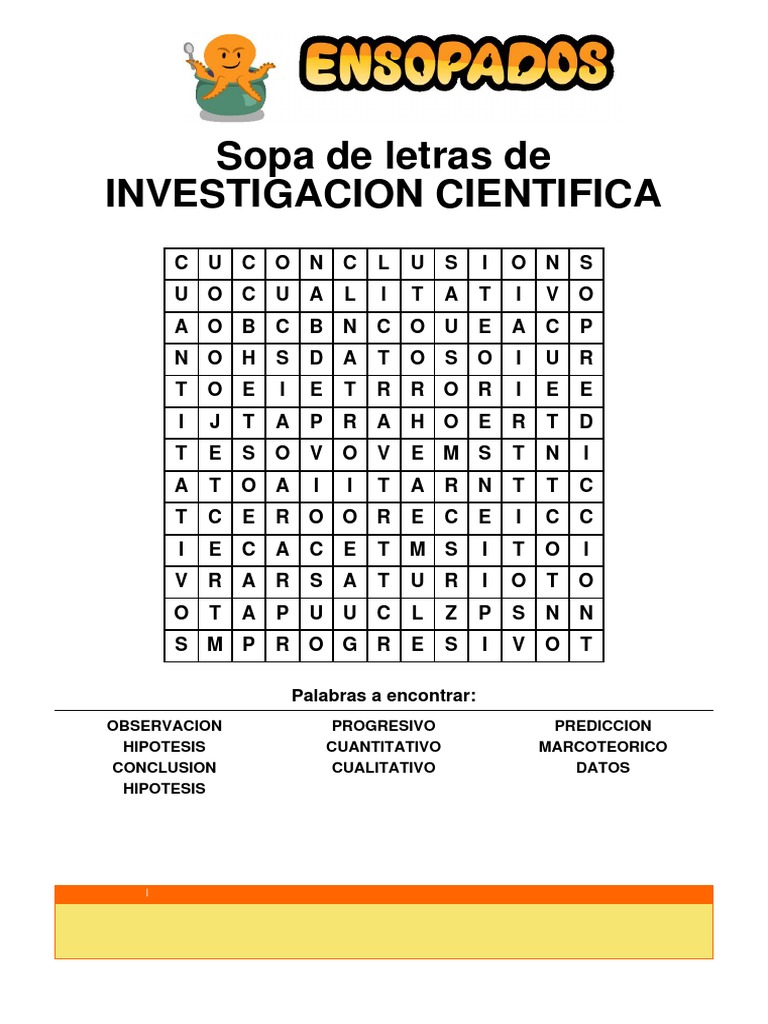 ENSOPADOS

Sopa de letras de
INVESTIGACION CIENTIFICA

| C | U | C | O | N | C | L | U | S | I | O | N | S |
|---|---|---|---|---|---|---|---|---|---|---|---|---|
| U | O | C | U | A | L | I | T | A | T | I | V | O |
| A | O | B | C | B | N | C | O | U | E | A | C | P |
| N | O | H | S | D | A | T | O | S | O | I | U | R |
| T | O | E | I | E | T | R | R | O | R | I | E | E |
| I | J | T | A | P | R | A | H | O | E | R | T | D |
| T | E | S | O | V | O | V | E | M | S | T | N | I |
| A | T | O | A | I | I | T | A | R | N | T | T | C |
| T | C | E | R | O | O | R | E | C | E | I | C | C |
| I | E | C | A | C | E | T | M | S | I | T | O | I |
| V | R | A | R | S | A | T | U | R | I | O | T | O |
| O | T | A | P | U | U | C | L | Z | P | S | N | N |
| S | M | P | R | O | G | R | E | S | I | V | O | T |

Palabras a encontrar:

OBSERVACION
HIPOTESIS
CONCLUSION
HIPOTESIS

PROGRESIVO
CUANTITATIVO
CUALITATIVO

PREDICCION
MARCOTEORICO
DATOS